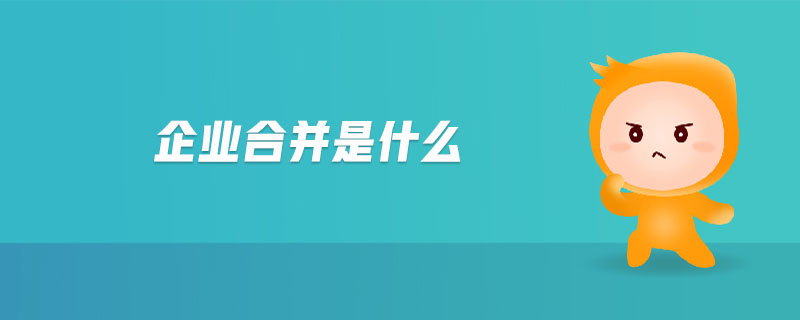 企业合并是什么